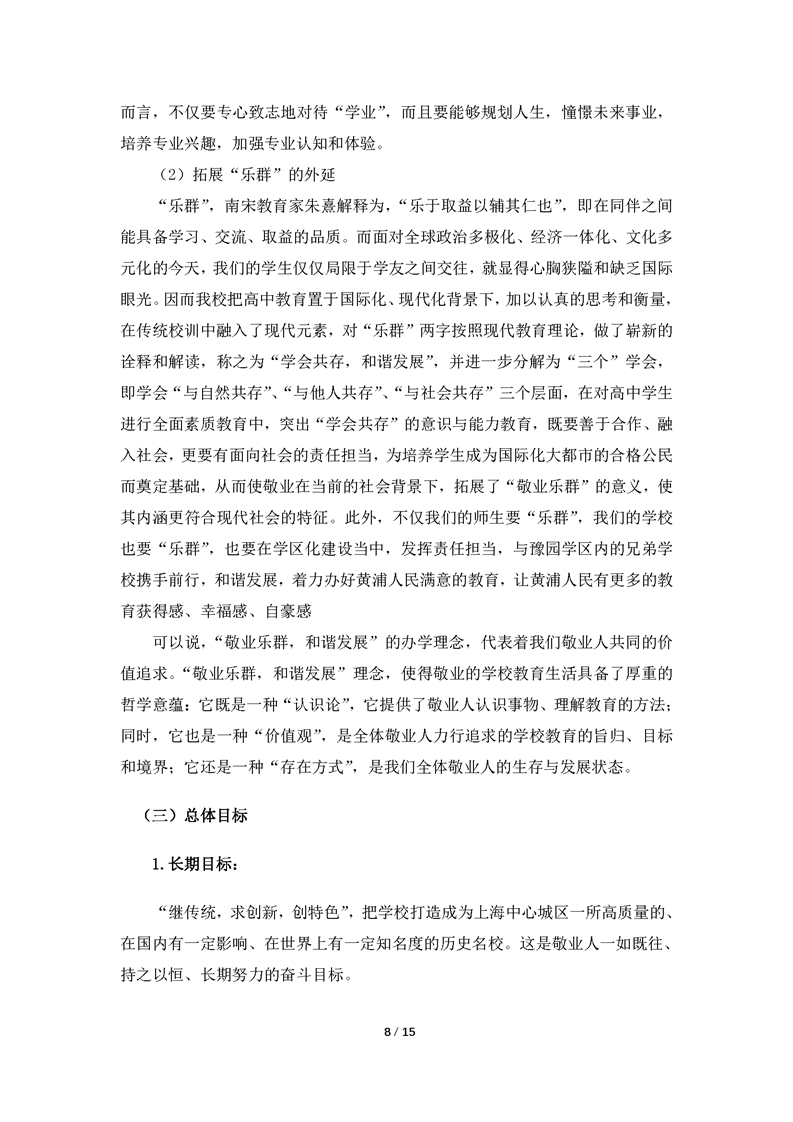 而言，不仅要专心致志地对待“学业”，而且要能够规划人生，憧憬未来事业，培养专业兴趣，加强专业认知和体验。

（2）拓展“乐群”的外延

“乐群”，南宋教育家朱熹解释为，“乐于取益以辅其仁也”，即在同伴之间能具备学习、交流、取益的品质。而面对全球政治多极化、经济一体化、文化多元化的今天，我们的学生仅仅局限于学友之间交往，就显得心胸狭隘和缺乏国际眼光。因而我校把高中教育置于国际化、现代化背景下，加以认真的思考和衡量，在传统校训中融入了现代元素，对“乐群”两字按照现代教育理论，做了崭新的诠释和解读，称之为“学会共存，和谐发展”，并进一步分解为“三个”学会，即学会“与自然共存”、“与他人共存”、“与社会共存”三个层面，在对高中学生进行全面素质教育中，突出“学会共存”的意识与能力教育，既要善于合作、融入社会，更要有面向社会的责任担当，为培养学生成为国际化大都市的合格公民而奠定基础，从而使敬业在当前的社会背景下，拓展了“敬业乐群”的意义，使其内涵更符合现代社会的特征。此外，不仅我们的师生要“乐群”，我们的学校也要“乐群”，也要在学区化建设当中，发挥责任担当，与豫园学区内的兄弟学校携手前行，和谐发展，着力办好黄浦人民满意的教育，让黄浦人民有更多的教育获得感、幸福感、自豪感

可以说，“敬业乐群，和谐发展”的办学理念，代表着我们敬业人共同的价值追求。“敬业乐群，和谐发展”理念，使得敬业的学校教育生活具备了厚重的哲学意蕴：它既是一种“认识论”，它提供了敬业人认识事物、理解教育的方法；同时，它也是一种“价值观”，是全体敬业人力行追求的学校教育的旨归、目标和境界；它还是一种“存在方式”，是我们全体敬业人的生存与发展状态。

（三）总体目标

1. 长期目标：

“继传统，求创新，创特色”，把学校打造成为上海中心城区一所高质量的、在国内有一定影响、在世界上有一定知名度的历史名校。这是敬业人一如既往、持之以恒、长期努力的奋斗目标。

8 / 15